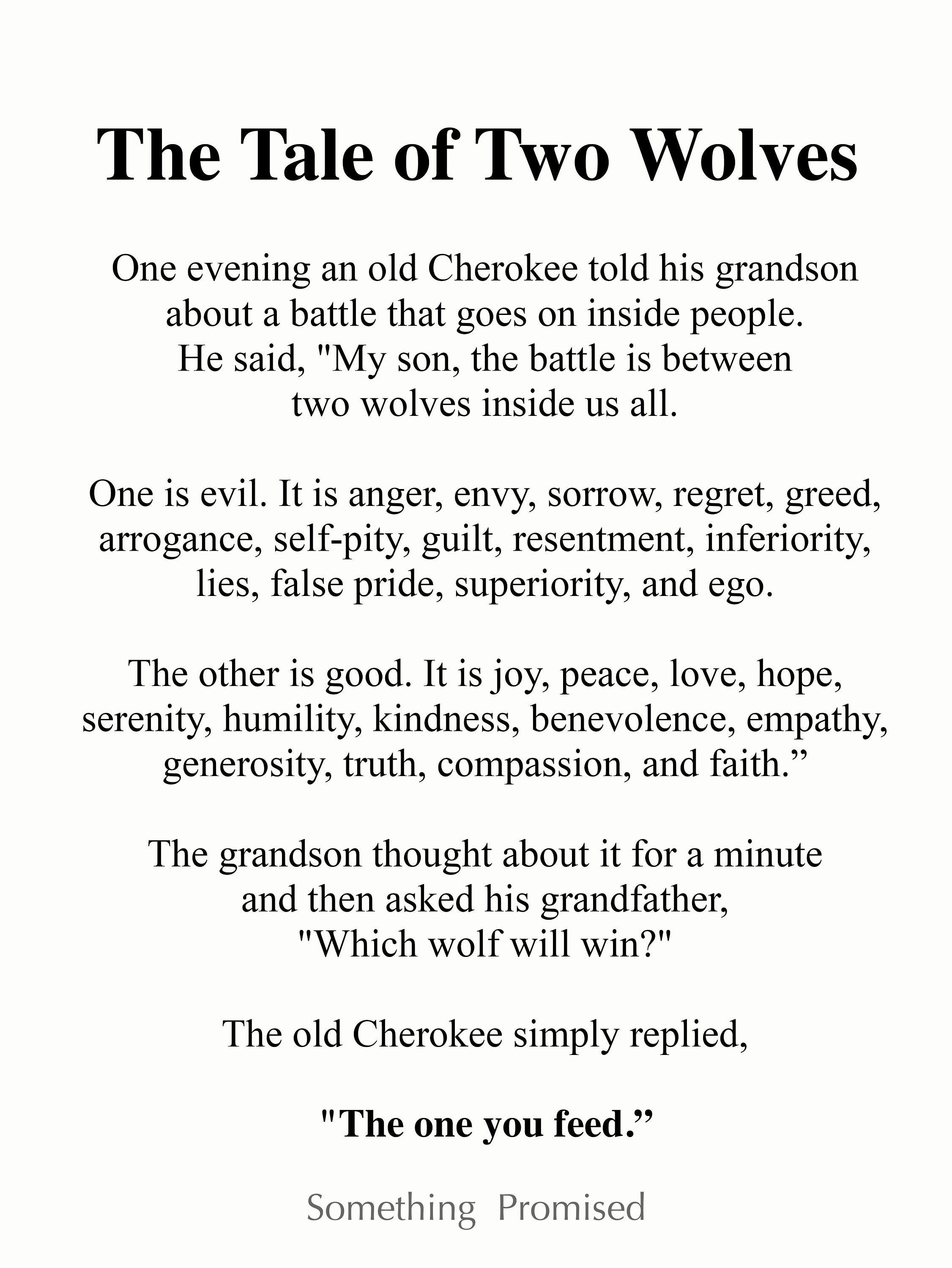 The Tale of Two Wolves

One evening an old Cherokee told his grandson about a battle that goes on inside people. He said, "My son, the battle is between two wolves inside us all.

One is evil. It is anger, envy, sorrow, regret, greed, arrogance, self-pity, guilt, resentment, inferiority, lies, false pride, superiority, and ego.

The other is good. It is joy, peace, love, hope, serenity, humility, kindness, benevolence, empathy, generosity, truth, compassion, and faith.”

The grandson thought about it for a minute and then asked his grandfather, "Which wolf will win?"

The old Cherokee simply replied,

"The one you feed.”

Something Promised